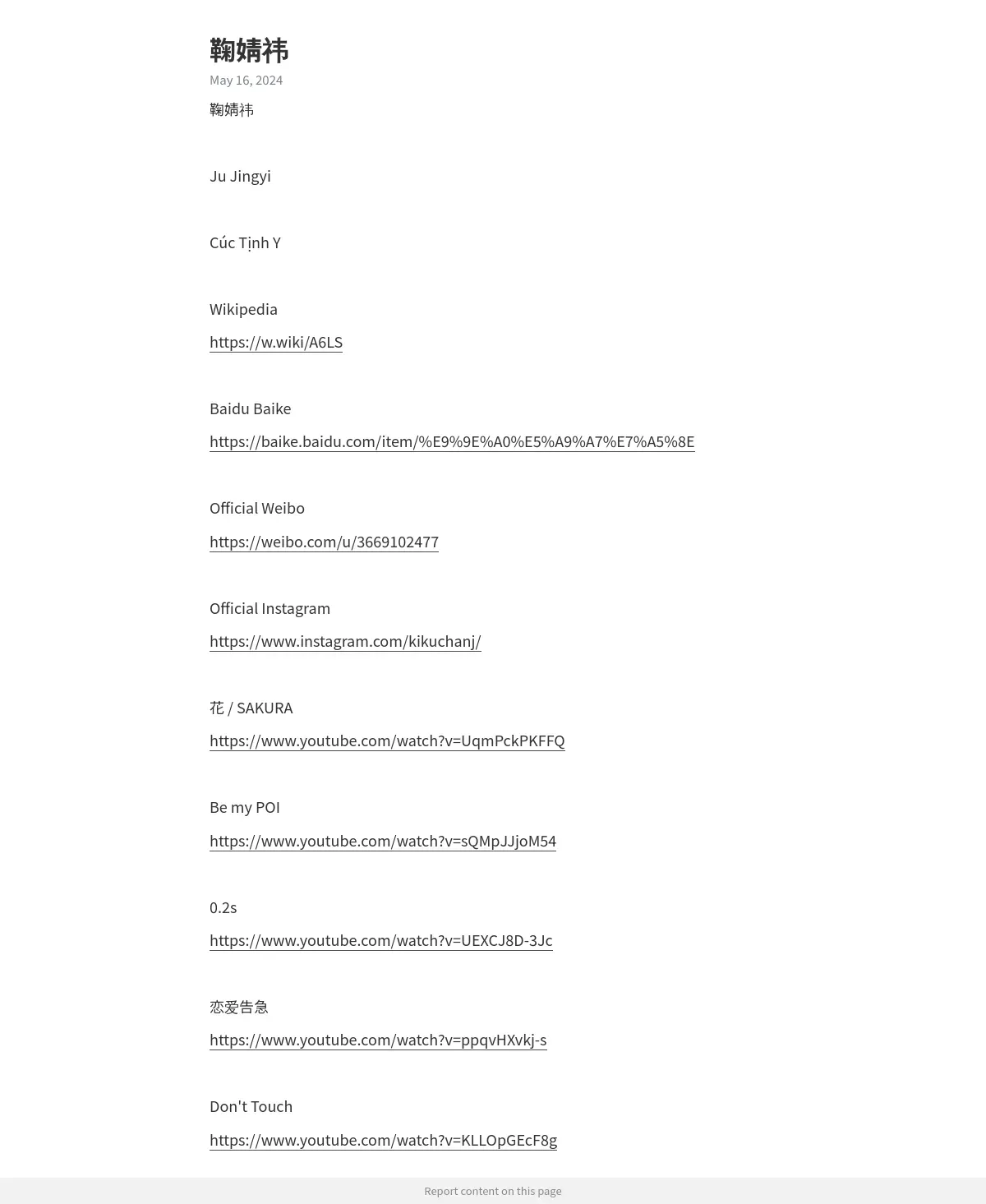 鞠婧祎

May 16, 2024

鞠婧祎

Ju Jingyi

Cúc Tịnh Y

Wikipedia

https://w.wiki/A6LS

Baidu Baike

https://baike.baidu.com/item/%E9%9E%A0%E5%A9%A7%E7%A5%8E

Official Weibo

https://weibo.com/u/3669102477

Official Instagram

https://www.instagram.com/kikuchanj/

花 / SAKURA

https://www.youtube.com/watch?v=UqmPckPKFFQ

Be my POI

https://www.youtube.com/watch?v=sQMpJJjoM54

0.2s

https://www.youtube.com/watch?v=UEXCJ8D-3Jc

恋爱告急

https://www.youtube.com/watch?v=ppqvHXvkj-s

Don't Touch

https://www.youtube.com/watch?v=KLLOpGEcF8g

Report content on this page